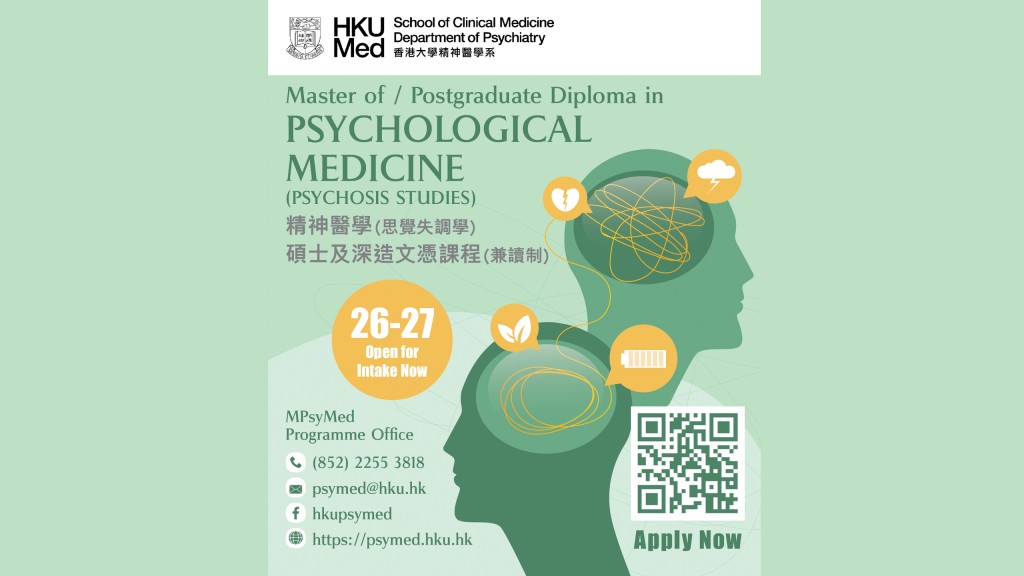 HKU Med
School of Clinical Medicine
Department of Psychiatry
香港大學精神醫學系

Master of / Postgraduate Diploma in
PSYCHOLOGICAL MEDICINE
(PSYCHOSIS STUDIES)
精神醫學(思覺失調學)
碩士及深造文憑課程(兼讀制)

26-27
Open for Intake Now

MPsyMed
Programme Office

(852) 2255 3818
psymed@hku.hk
hkupsymed
https://psymed.hku.hk

Apply Now